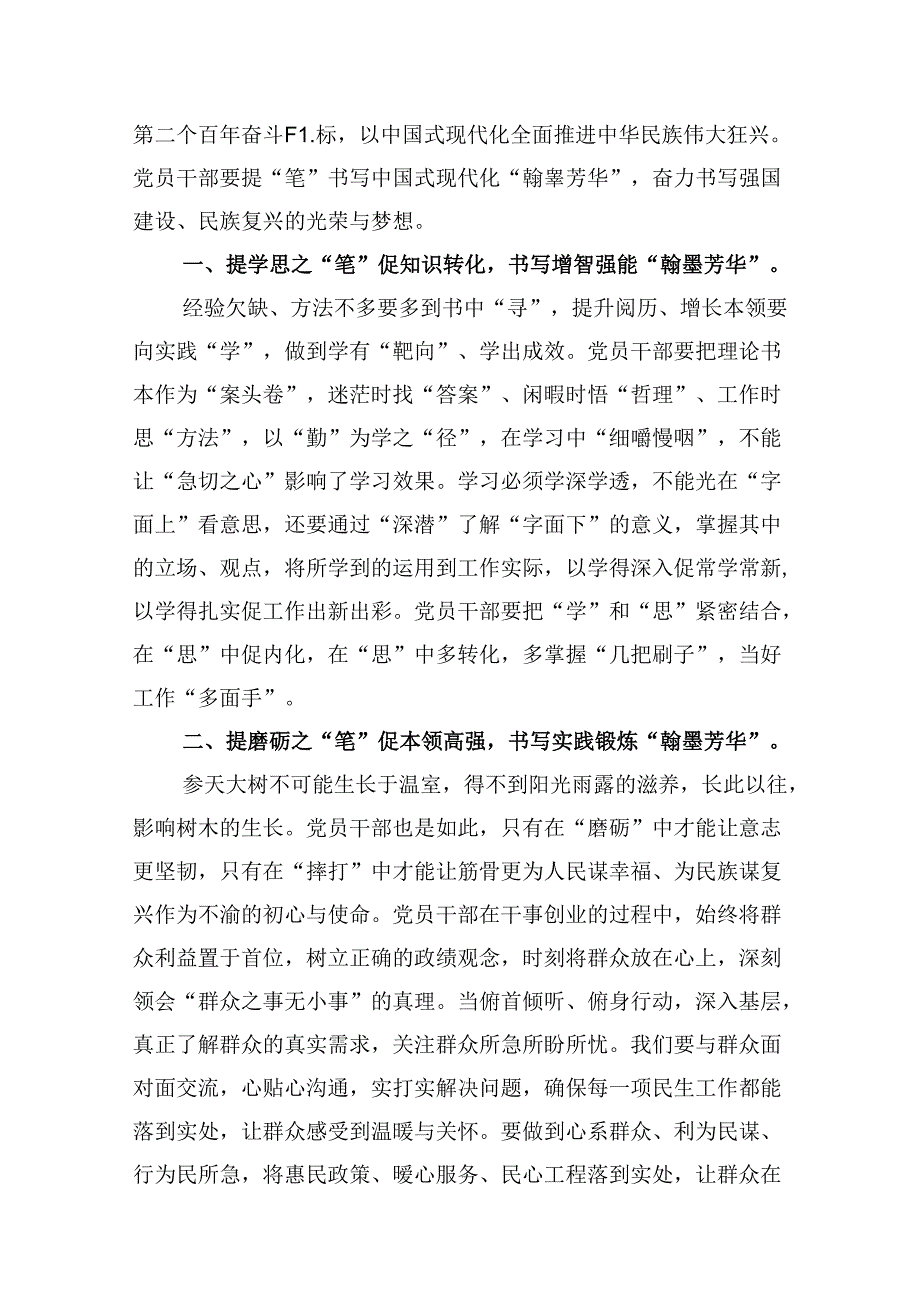 第二个百年奋斗F1.标，以中国式现代化全面推进中华民族伟大狂兴。党员干部要提“笔”书写中国式现代化“翰睾芳华”，奋力书写强国建设、民族复兴的光荣与梦想。

一、提学思之“笔”促知识转化，书写增智强能“翰墨芳华”。

经验欠缺、方法不多要多到书中“寻”，提升阅历、增长本领要向实践“学”，做到学有“靶向”、学出成效。党员干部要把理论书本作为“案头卷”，迷茫时找“答案”、闲暇时悟“哲理”、工作时思“方法”，以“勤”为学之“径”，在学习中“细嚼慢咽”，不能让“急切之心”影响了学习效果。学习必须学深学透，不能光在“字面上”看意思，还要通过“深潜”了解“字面下”的意义，掌握其中的立场、观点，将所学到的运用到工作实际，以学得深入促常学常新，以学得扎实促工作出新出彩。党员干部要把“学”和“思”紧密结合，在“思”中促内化，在“思”中多转化，多掌握“几把刷子”，当好工作“多面手”。

二、提磨砺之“笔”促本领高强，书写实践锻炼“翰墨芳华”。

参天大树不可能生长于温室，得不到阳光雨露的滋养，长此以往，影响树木的生长。党员干部也是如此，只有在“磨砺”中才能让意志更坚韧，只有在“摔打”中才能让筋骨更为人民谋幸福、为民族谋复兴作为不渝的初心与使命。党员干部在干事创业的过程中，始终将群众利益置于首位，树立正确的政绩观念，时刻将群众放在心上，深刻领会“群众之事无小事”的真理。当俯首倾听、俯身行动，深入基层，真正了解群众的真实需求，关注群众所急所盼所忧。我们要与群众面对面交流，心贴心沟通，实打实解决问题，确保每一项民生工作都能落到实处，让群众感受到温暖与关怀。要做到心系群众、利为民谋、行为民所急，将惠民政策、暖心服务、民心工程落到实处，让群众在